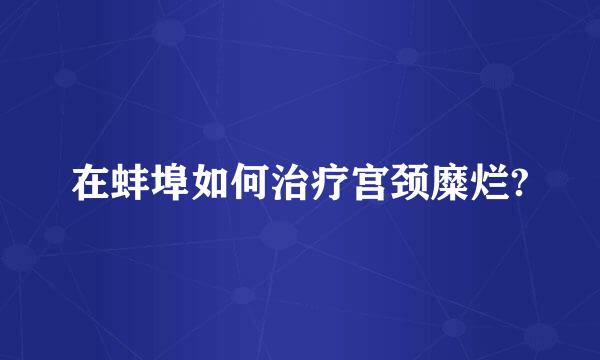 在蚌埠如何治疗宫颈糜烂?